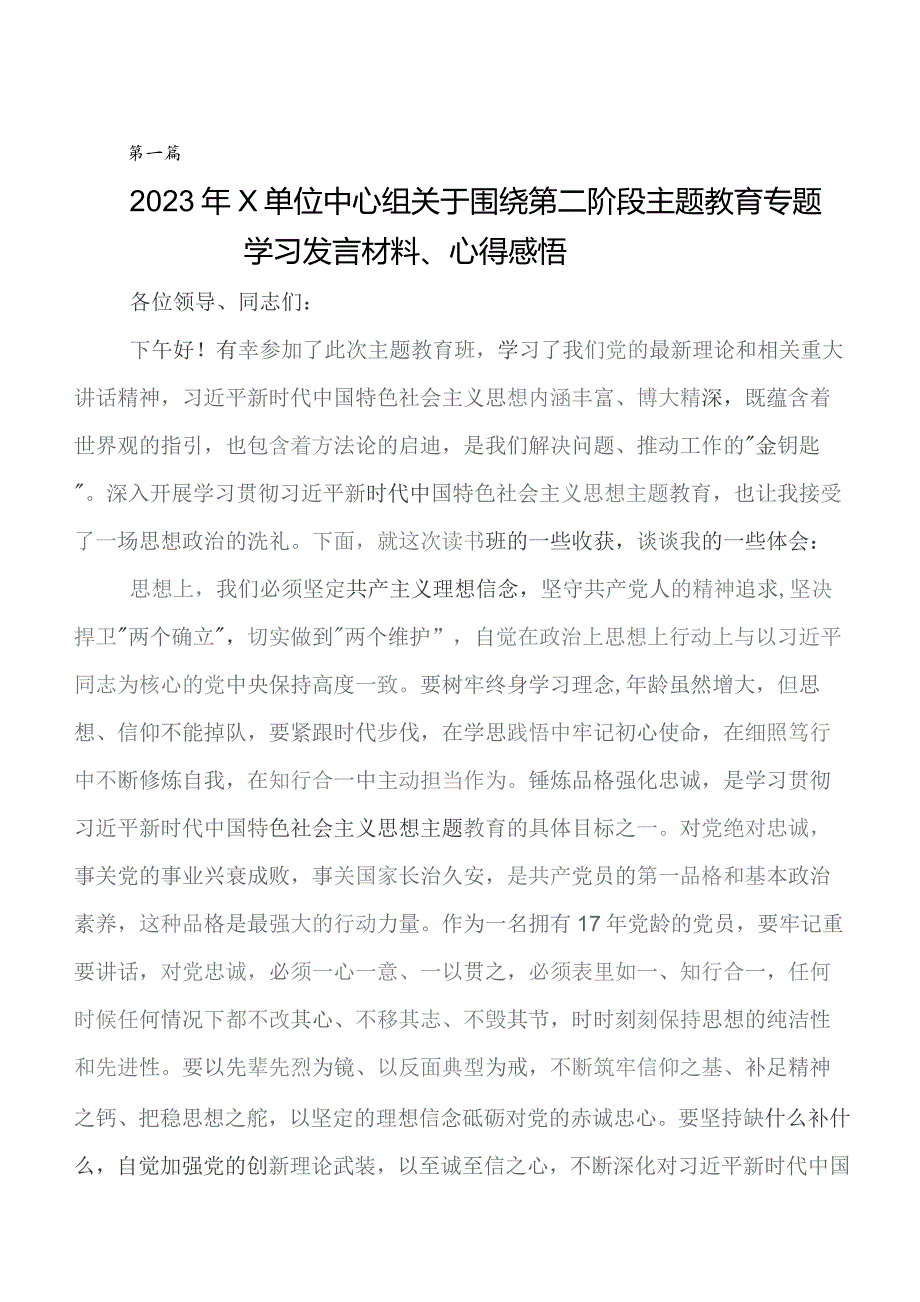 第一篇

2023年X单位中心组关于围绕第二阶段主题教育专题学习发言材料、心得感悟

各位领导、同志们：

下午好！有幸参加了此次主题教育班，学习了我们党的最新理论和相关重大讲话精神，习近平新时代中国特色社会主义思想内涵丰富、博大精深，既蕴含着世界观的指引，也包含着方法论的启迪，是我们解决问题、推动工作的"金钥匙"。深入开展学习贯彻习近平新时代中国特色社会主义思想主题教育，也让我接受了一场思想政治的洗礼。下面，就这次读书班的一些收获，谈谈我的一些体会：

思想上，我们必须坚定共产主义理想信念，坚守共产党人的精神追求,坚决捍卫"两个确立"，切实做到"两个维护"，自觉在政治上思想上行动上与以习近平同志为核心的党中央保持高度一致。要树牢终身学习理念,年龄虽然增大，但思想、信仰不能掉队，要紧跟时代步伐，在学思践悟中牢记初心使命，在细照笃行中不断修炼自我，在知行合一中主动担当作为。锤炼品格强化忠诚，是学习贯彻习近平新时代中国特色社会主义思想主题教育的具体目标之一。对党绝对忠诚，事关党的事业兴衰成败，事关国家长治久安，是共产党员的第一品格和基本政治素养，这种品格是最强大的行动力量。作为一名拥有17年党龄的党员，要牢记重要讲话，对党忠诚，必须一心一意、一以贯之，必须表里如一、知行合一，任何时候任何情况下都不改其心、不移其志、不毁其节，时时刻刻保持思想的纯洁性和先进性。要以先辈先烈为镜、以反面典型为戒，不断筑牢信仰之基、补足精神之钙、把稳思想之舵，以坚定的理想信念砥砺对党的赤诚忠心。要坚持缺什么补什么，自觉加强党的创新理论武装，以至诚至信之心，不断深化对习近平新时代中国